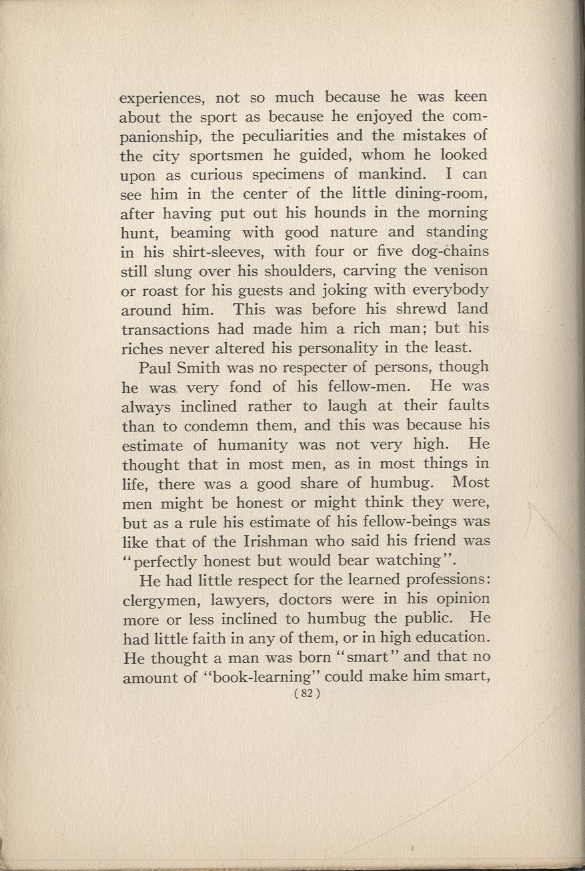 experiences, not so much because he was keen about the sport as because he enjoyed the companionship, the peculiarities and the mistakes of the city sportsmen he guided, whom he looked upon as curious specimens of mankind. I can see him in the center of the little dining-room, after having put out his hounds in the morning hunt, beaming with good nature and standing in his shirt-sleeves, with four or five dog-chains still slung over his shoulders, carving the venison or roast for his guests and joking with everybody around him. This was before his shrewd land transactions had made him a rich man; but his riches never altered his personality in the least.

Paul Smith was no respecter of persons, though he was very fond of his fellow-men. He was always inclined rather to laugh at their faults than to condemn them, and this was because his estimate of humanity was not very high. He thought that in most men, as in most things in life, there was a good share of humbug. Most men might be honest or might think they were, but as a rule his estimate of his fellow-beings was like that of the Irishman who said his friend was "perfectly honest but would bear watching".

He had little respect for the learned professions: clergymen, lawyers, doctors were in his opinion more or less inclined to humbug the public. He had little faith in any of them, or in high education. He thought a man was born "smart" and that no amount of "book-learning" could make him smart,

(82)